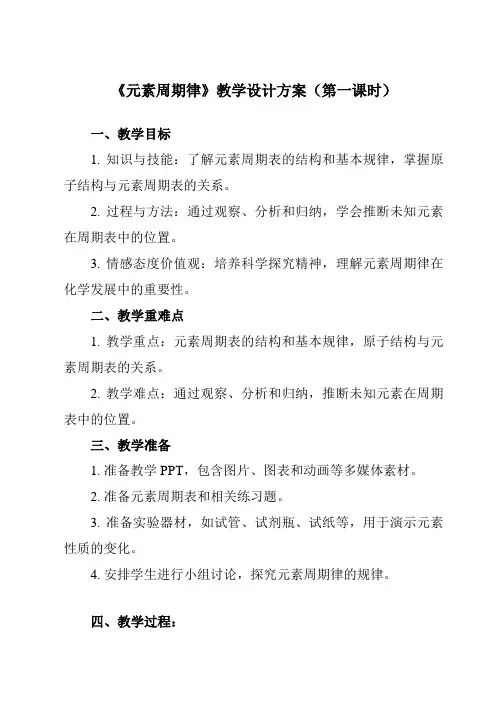 《元素周期律》教学设计方案（第一课时）

一、教学目标

1. 知识与技能：了解元素周期表的结构和基本规律，掌握原子结构与元素周期表的关系。

2. 过程与方法：通过观察、分析和归纳，学会推断未知元素在周期表中的位置。

3. 情感态度价值观：培养科学探究精神，理解元素周期律在化学发展中的重要性。

二、教学重难点

1. 教学重点：元素周期表的结构和基本规律，原子结构与元素周期表的关系。

2. 教学难点：通过观察、分析和归纳，推断未知元素在周期表中的位置。

三、教学准备

1. 准备教学 PPT，包含图片、图表和动画等多媒体素材。

2. 准备元素周期表和相关练习题。

3. 准备实验器材，如试管、试剂瓶、试纸等，用于演示元素性质的变化。

4. 安排学生进行小组讨论，探究元素周期律的规律。

四、教学过程：